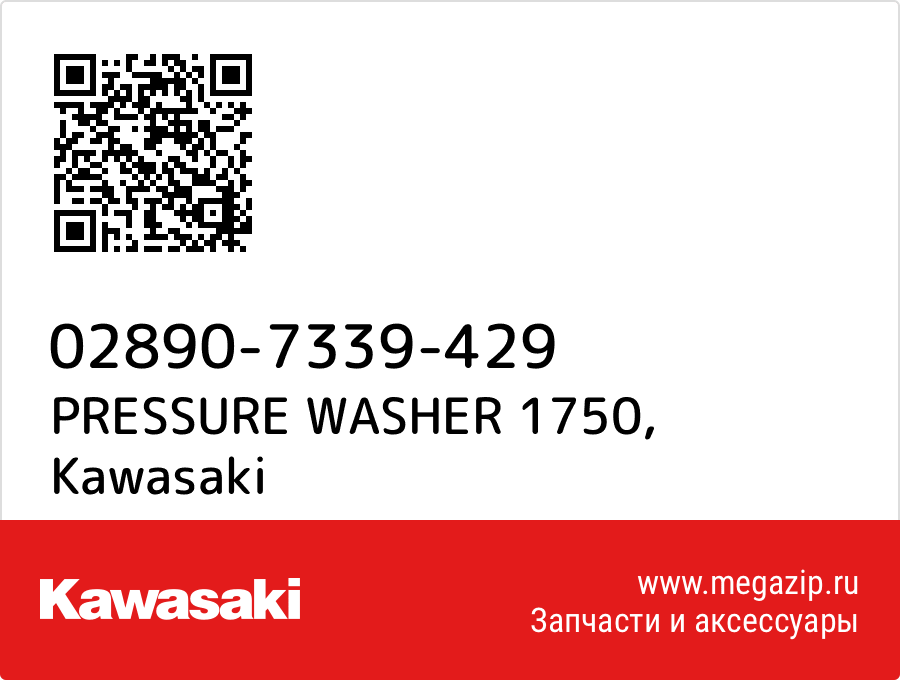 02890-7339-429
PRESSURE WASHER 1750, Kawasaki

Kawasaki

www.megazip.ru
Запчасти и аксессуары